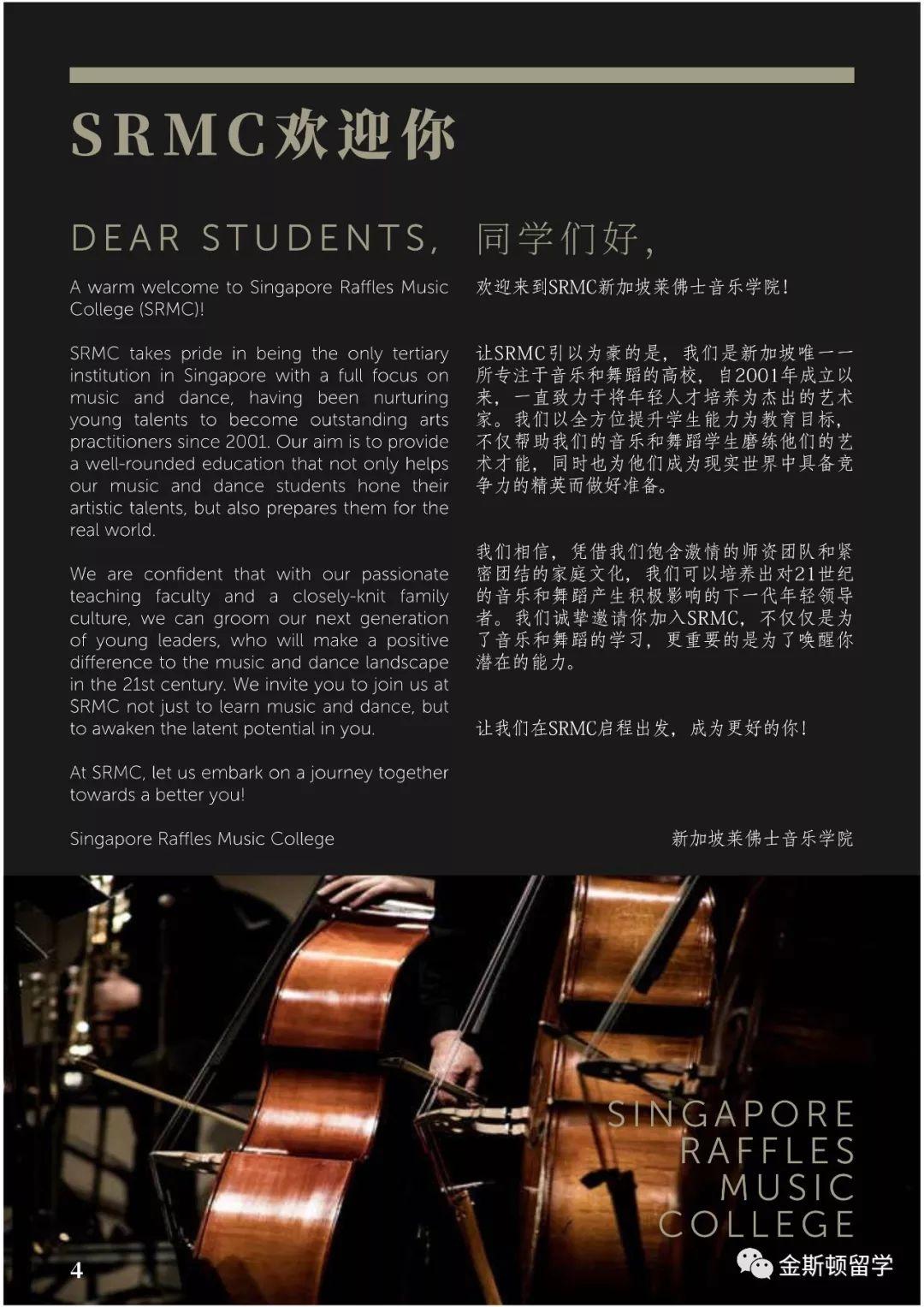 SRMC欢迎你

DEAR STUDENTS,

A warm welcome to Singapore Raffles Music College (SRMC)!

SRMC takes pride in being the only tertiary institution in Singapore with a full focus on music and dance, having been nurturing young talents to become outstanding arts practitioners since 2001. Our aim is to provide a well-rounded education that not only helps our music and dance students hone their artistic talents, but also prepares them for the real world.

We are confident that with our passionate teaching faculty and a closely-knit family culture, we can groom our next generation of young leaders, who will make a positive difference to the music and dance landscape in the 21st century. We invite you to join us at SRMC not just to learn music and dance, but to awaken the latent potential in you.

At SRMC, let us embark on a journey together towards a better you!

Singapore Raffles Music College

同学们好,

欢迎来到SRMC新加坡莱佛士音乐学院!

让SRMC引以为豪的是,我们是新加坡唯一一所专注于音乐和舞蹈的高校,自2001年成立以来,一直致力于将年轻人才培养为杰出的艺术家。我们以全方位提升学生能力为教育目标,不仅帮助我们的音乐和舞蹈学生磨练他们的艺术才能,同时也为他们成为现实世界中具备竞争力的精英而做好准备。

我们相信,凭借我们饱含激情的师资团队和紧密团结的家庭文化,我们可以培养出对21世纪的音乐和舞蹈产生积极影响的下一代年轻领导者。我们诚挚邀请你加入SRMC,不仅仅是为了音乐和舞蹈的学习,更重要的是为了唤醒你潜在的能力。

让我们在SRMC启程出发,成为更好的你!

新加坡莱佛士音乐学院

SINGAPORE RAFFLES MUSIC COLLEGE

4

金斯顿留学